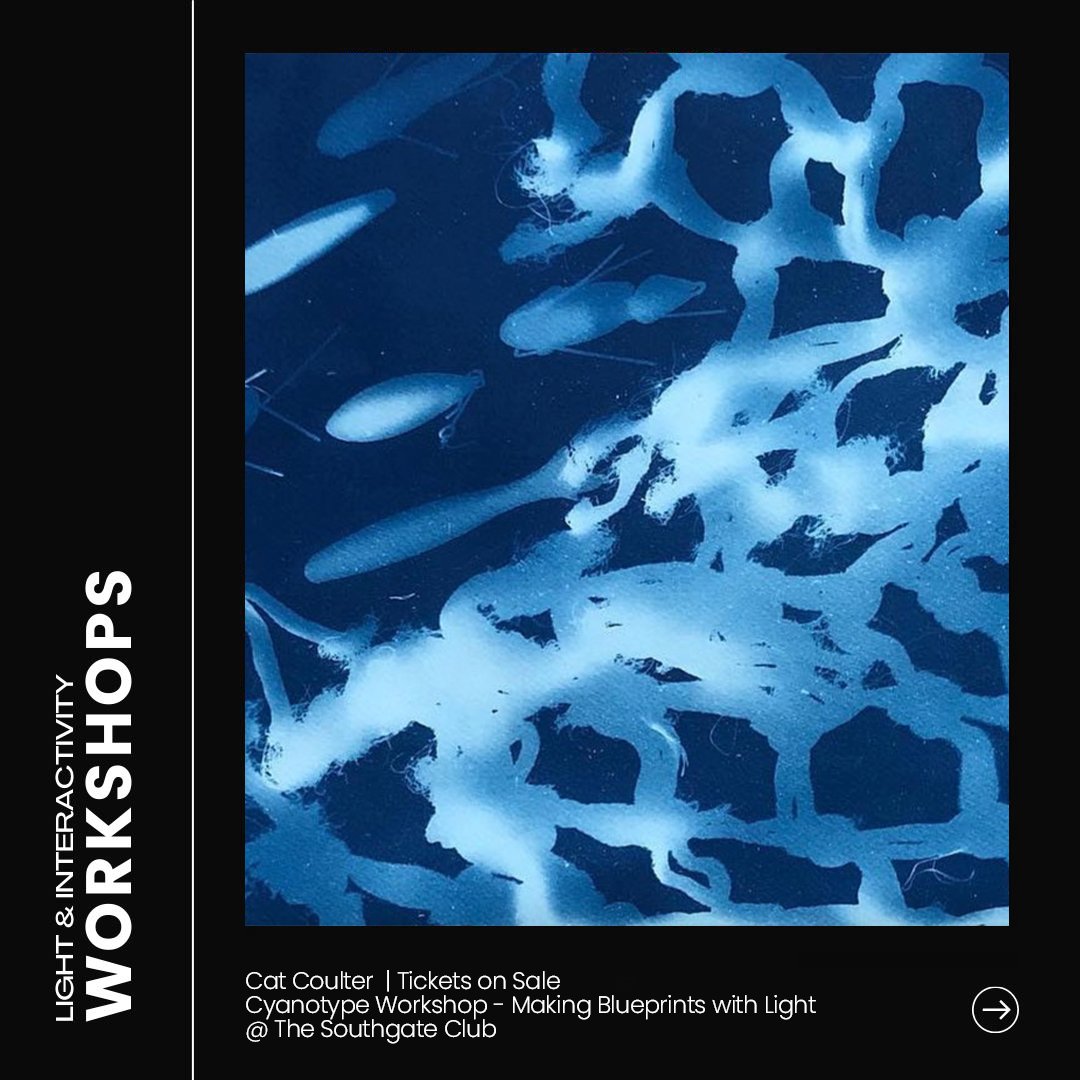 LIGHT & INTERACTIVITY
WORKSHOPS

Cat Coulter | Tickets on Sale
Cyanotype Workshop - Making Blueprints with Light
@ The Southgate Club